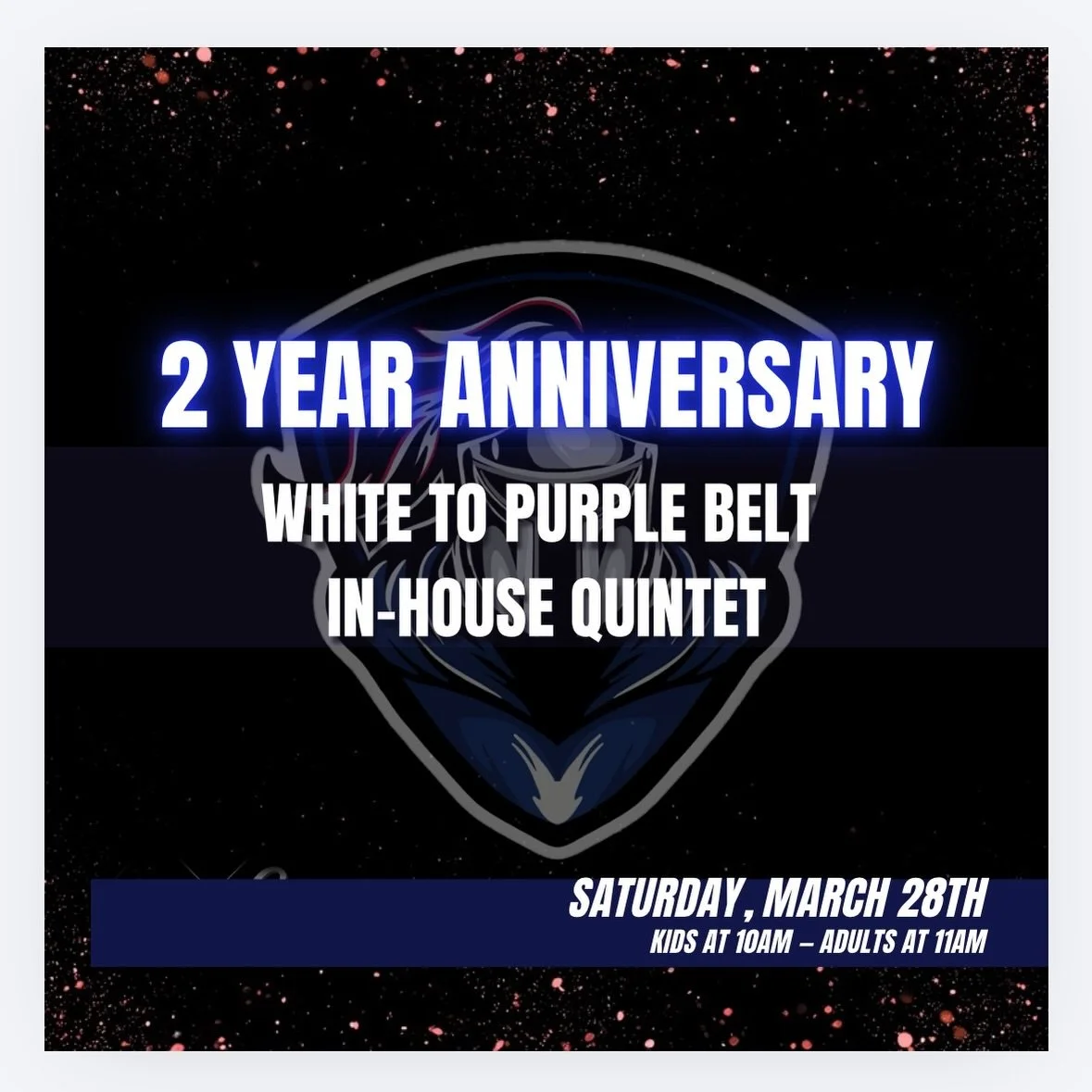 2 YEAR ANNIVERSARY

WHITE TO PURPLE BELT
IN-HOUSE QUINTET

SATURDAY, MARCH 28TH
KIDS AT 10AM – ADULTS AT 11AM